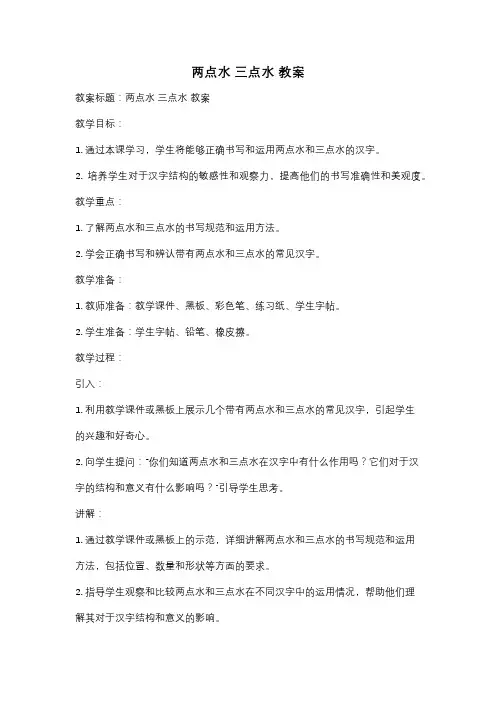 两点水 三点水 教案

教案标题：两点水 三点水 教案

教学目标：

1. 通过本课学习，学生将能够正确书写和运用两点水和三点水的汉字。

2. 培养学生对于汉字结构的敏感性和观察力，提高他们的书写准确性和美观度。

教学重点：

1. 了解两点水和三点水的书写规范和运用方法。

2. 学会正确书写和辨认带有两点水和三点水的常见汉字。

教学准备：

1. 教师准备：教学课件、黑板、彩色笔、练习纸、学生字帖。

2. 学生准备：学生字帖、铅笔、橡皮擦。

教学过程：

引入：

1. 利用教学课件或黑板上展示几个带有两点水和三点水的常见汉字，引起学生的兴趣和好奇心。

2. 向学生提问："你们知道两点水和三点水在汉字中有什么作用吗？它们对于汉字的结构和意义有什么影响吗？"引导学生思考。

讲解：

1. 通过教学课件或黑板上的示范，详细讲解两点水和三点水的书写规范和运用方法，包括位置、数量和形状等方面的要求。

2. 指导学生观察和比较两点水和三点水在不同汉字中的运用情况，帮助他们理解其对于汉字结构和意义的影响。